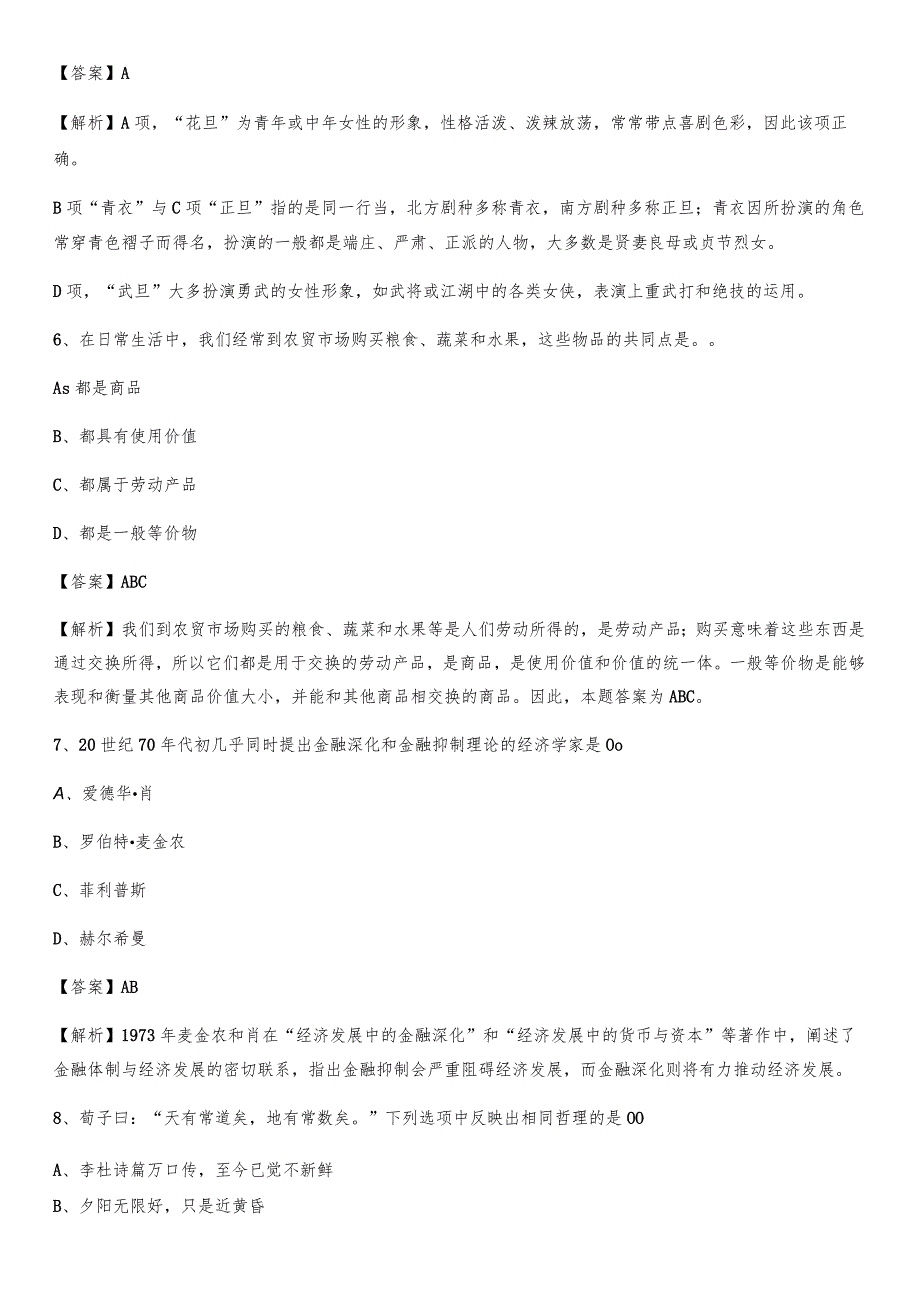 【答案】A

【解析】A项，“花旦”为青年或中年女性的形象，性格活泼、泼辣放荡，常常带点喜剧色彩，因此该项正确。

B项“青衣”与C项“正旦”指的是同一行当，北方剧种多称青衣，南方剧种多称正旦；青衣因所扮演的角色常穿青色褶子而得名，扮演的一般都是端庄、严肃、正派的人物，大多数是贤妻良母或贞节烈女。

D项，“武旦”大多扮演勇武的女性形象，如武将或江湖中的各类女侠，表演上重武打和绝技的运用。

6、在日常生活中，我们经常到农贸市场购买粮食、蔬菜和水果，这些物品的共同点是。。

As都是商品

B、都具有使用价值

C、都属于劳动产品

D、都是一般等价物

【答案】ABC

【解析】我们到农贸市场购买的粮食、蔬菜和水果等是人们劳动所得的，是劳动产品；购买意味着这些东西是通过交换所得，所以它们都是用于交换的劳动产品，是商品，是使用价值和价值的统一体。一般等价物是能够表现和衡量其他商品价值大小，并能和其他商品相交换的商品。因此，本题答案为ABC。

7、20世纪70年代初几乎同时提出金融深化和金融抑制理论的经济学家是Oo

A、爱德华•肖

B、罗伯特•麦金农

C、菲利普斯

D、赫尔希曼

【答案】AB

【解析】1973年麦金农和肖在“经济发展中的金融深化”和“经济发展中的货币与资本”等著作中，阐述了金融体制与经济发展的密切联系，指出金融抑制会严重阻碍经济发展，而金融深化则将有力推动经济发展。

8、荀子曰：“天有常道矣，地有常数矣。”下列选项中反映出相同哲理的是OO

A、李杜诗篇万口传，至今已觉不新鲜

B、夕阳无限好，只是近黄昏